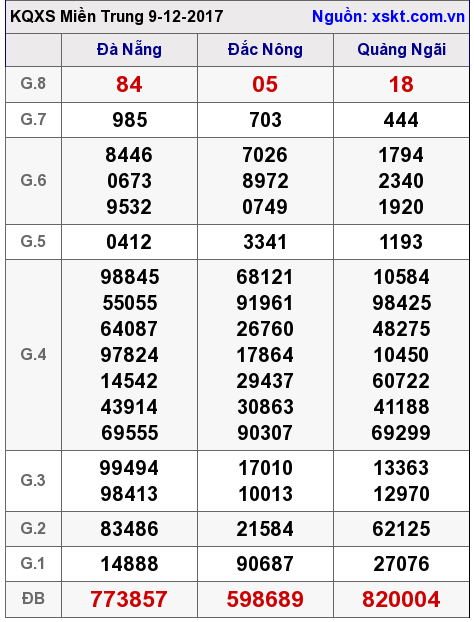 KQXS Miền Trung 9-12-2017 Nguồn: xskt.com.vn

| | Đà Nẵng | Đắc Nông | Quảng Ngãi |
|---|---|---|---|
| G.8 | 84 | 05 | 18 |
| G.7 | 985 | 703 | 444 |
| G.6 | 8446 0673 9532 | 7026 8972 0749 | 1794 2340 1920 |
| G.5 | 0412 | 3341 | 1193 |
| G.4 | 98845 55055 64087 97824 14542 43914 69555 | 68121 91961 26760 17864 29437 30863 90307 | 10584 98425 48275 10450 60722 41188 69299 |
| G.3 | 99494 98413 | 17010 10013 | 13363 12970 |
| G.2 | 83486 | 21584 | 62125 |
| G.1 | 14888 | 90687 | 27076 |
| ĐB | 773857 | 598689 | 820004 |